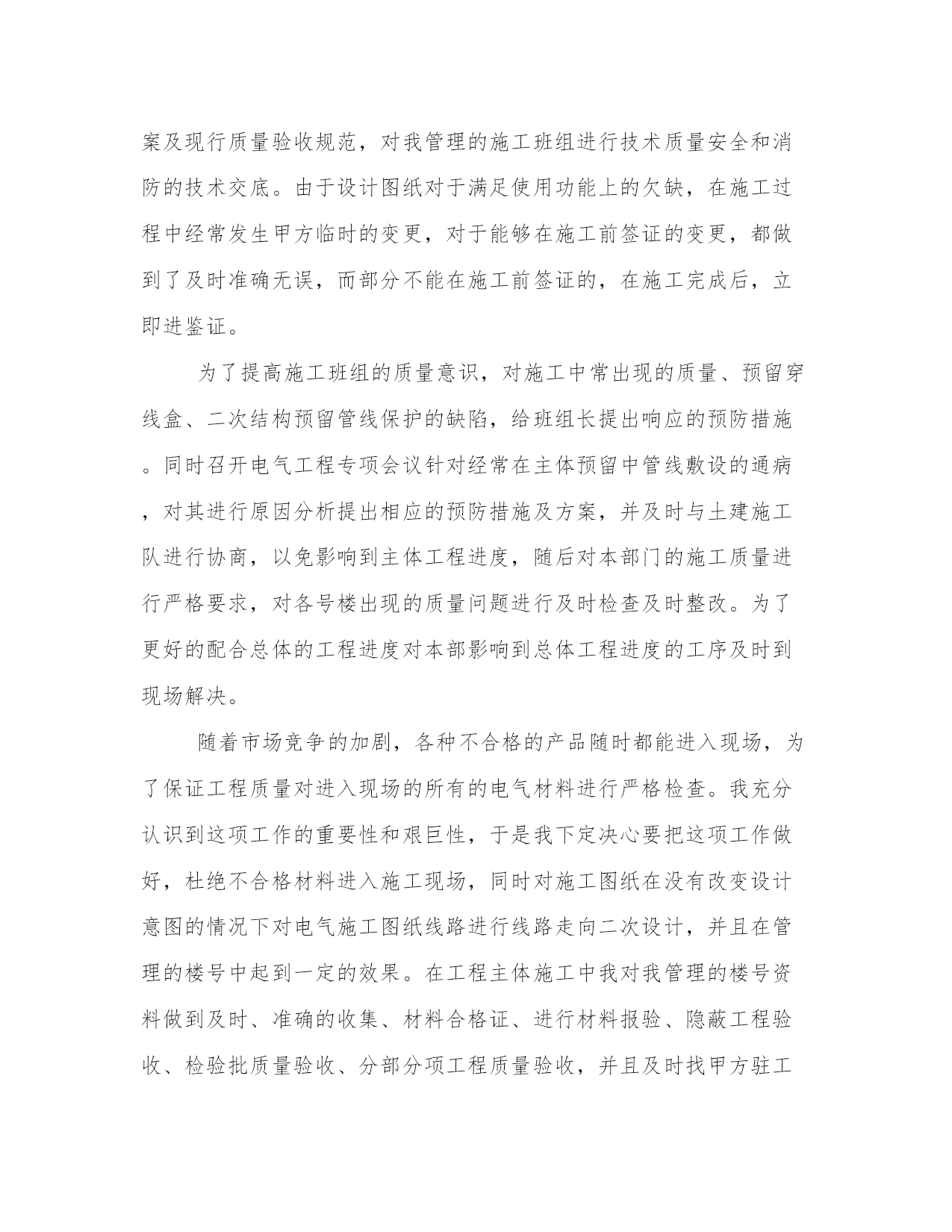 案及现行质量验收规范，对我管理的施工班组进行技术质量安全和消防的技术交底。由于设计图纸对于满足使用功能上的欠缺，在施工过程中经常发生甲方临时的变更，对于能够在施工前签证的变更，都做到了及时准确无误，而部分不能在施工前签证的，在施工完成后，立即进鉴证。

为了提高施工班组的质量意识，对施工中常出现的质量、预留穿线盒、二次结构预留管线保护的缺陷，给班组长提出响应的预防措施。同时召开电气工程专项会议针对经常在主体预留中管线敷设的通病，对其进行原因分析提出相应的预防措施及方案，并及时与土建施工队进行协商，以免影响到主体工程进度，随后对本部门的施工质量进行严格要求，对各号楼出现的质量问题进行及时检查及时整改。为了更好的配合总体的工程进度对本部影响到总体工程进度的工序及时到现场解决。

随着市场竞争的加剧，各种不合格的产品随时都能进入现场，为了保证工程质量对进入现场的所有的电气材料进行严格检查。我充分认识到这项工作的重要性和艰巨性，于是我下定决心要把这项工作做好，杜绝不合格材料进入施工现场，同时对施工图纸在没有改变设计意图的情况下对电气施工图纸线路进行线路走向二次设计，并且在管理的楼号中起到一定的效果。在工程主体施工中我对我管理的楼号资料做到及时、准确的收集、材料合格证、进行材料报验、隐蔽工程验收、检验批质量验收、分部分项工程质量验收，并且及时找甲方驻工